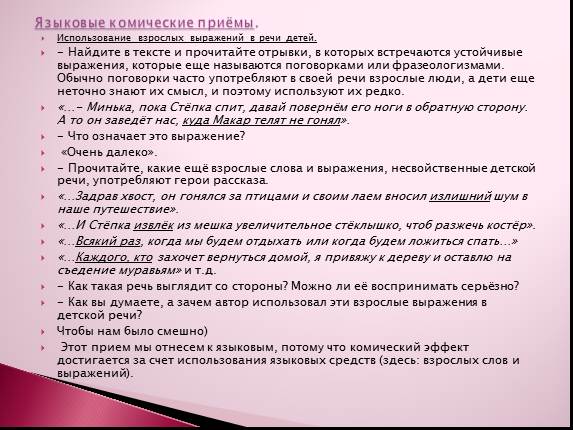 Языковые комические приёмы.

Использование взрослых выражений в речи детей.

– Найдите в тексте и прочитайте отрывки, в которых встречаются устойчивые выражения, которые еще называются поговорками или фразеологизмами. Обычно поговорки часто употребляют в своей речи взрослые люди, а дети еще неточно знают их смысл, и поэтому используют их редко.

«...– Минька, пока Стёпка спит, давай повернём его ноги в обратную сторону. А то он заведёт нас, куда Макар телят не гонял».

– Что означает это выражение?

«Очень далеко».

– Прочитайте, какие ещё взрослые слова и выражения, несвойственные детской речи, употребляют герои рассказа.

«...Задрав хвост, он гонялся за птицами и своим лаем вносил излишний шум в наше путешествие».

«...И Стёпка извлёк из мешка увеличительное стёклышко, чтоб разжечь костёр».

«...Всякий раз, когда мы будем отдыхать или когда будем ложиться спать...»

«...Каждого, кто захочет вернуться домой, я привяжу к дереву и оставлю на съедение муравьям» и т.д.

– Как такая речь выглядит со стороны? Можно ли её воспринимать серьёзно?

– Как вы думаете, а зачем автор использовал эти взрослые выражения в детской речи?

Чтобы нам было смешно)

Этот прием мы отнесем к языковым, потому что комический эффект достигается за счет использования языковых средств (здесь: взрослых слов и выражений).